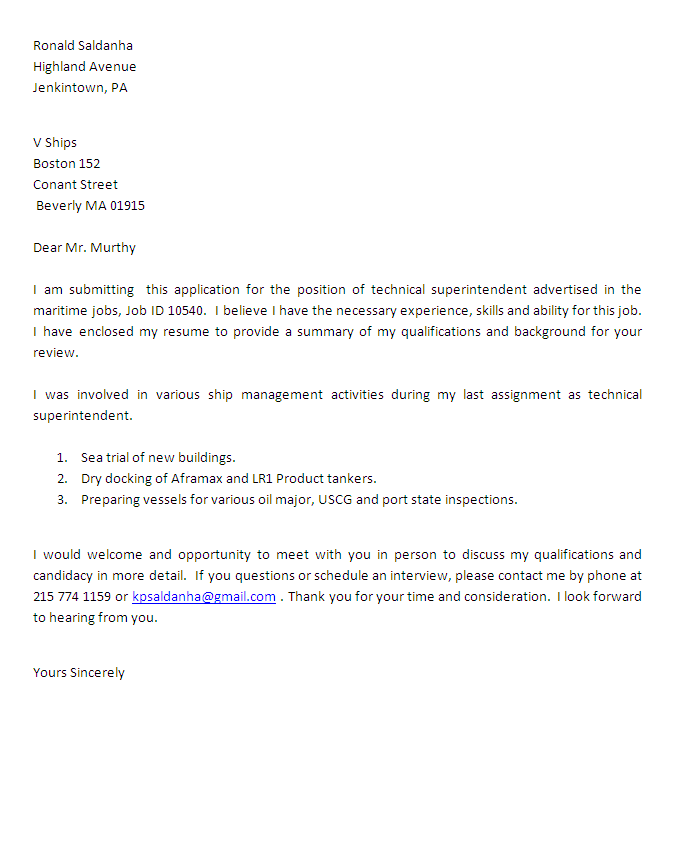 Ronald Saldanha
Highland Avenue
Jenkintown, PA

V Ships
Boston 152
Conant Street
Beverly MA 01915

Dear Mr. Murthy

I am submitting this application for the position of technical superintendent advertised in the maritime jobs, Job ID 10540. I believe I have the necessary experience, skills and ability for this job. I have enclosed my resume to provide a summary of my qualifications and background for your review.

I was involved in various ship management activities during my last assignment as technical superintendent.

1. Sea trial of new buildings.
2. Dry docking of Aframax and LR1 Product tankers.
3. Preparing vessels for various oil major, USCG and port state inspections.

I would welcome and opportunity to meet with you in person to discuss my qualifications and candidacy in more detail. If you questions or schedule an interview, please contact me by phone at 215 774 1159 or kpsaldanha@gmail.com . Thank you for your time and consideration. I look forward to hearing from you.

Yours Sincerely